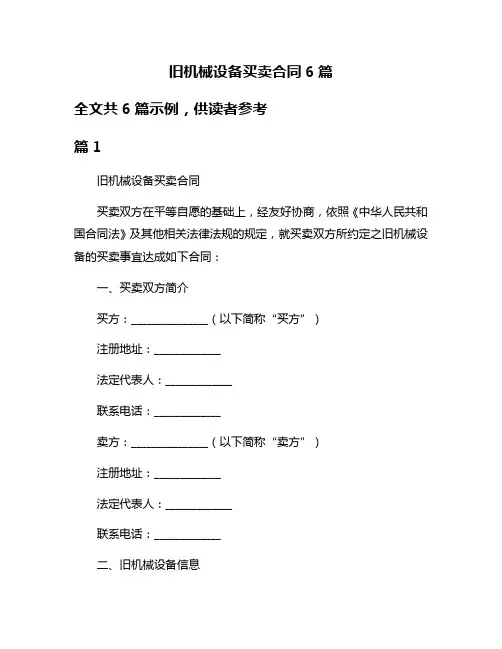 旧机械设备买卖合同 6 篇

全文共 6 篇示例，供读者参考

篇 1

旧机械设备买卖合同

买卖双方在平等自愿的基础上，经友好协商，依照《中华人民共和国合同法》及其他相关法律法规的规定，就买卖双方所约定之旧机械设备的买卖事宜达成如下合同：

一、买卖双方简介

买方：______________（以下简称“买方”）

注册地址：____________

法定代表人：____________

联系电话：____________

卖方：______________（以下简称“卖方”）

注册地址：____________

法定代表人：____________

联系电话：____________

二、旧机械设备信息